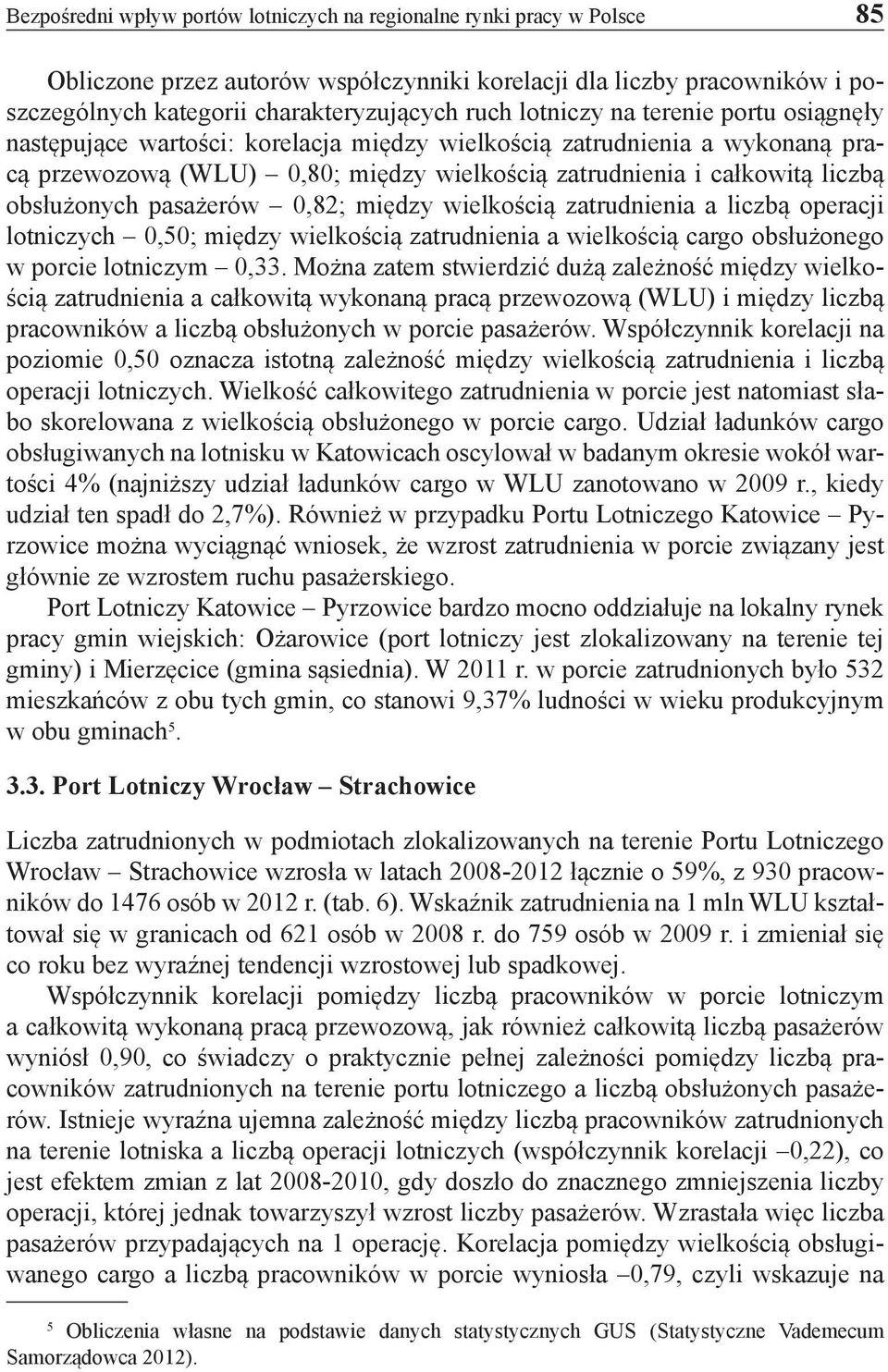 Bezpośredni wpływ portów lotniczych na regionalne rynki pracy w Polsce 85

Obliczone przez autorów współczynniki korelacji dla liczby pracowników i poszczególnych kategorii charakteryzujących ruch lotniczy na terenie portu osiągnęły następujące wartości: korelacja między wielkością zatrudnienia a wykonaną pracą przewozową (WLU) – 0,80; między wielkością zatrudnienia i całkowitą liczbą obsłużonych pasażerów – 0,82; między wielkością zatrudnienia a liczbą operacji lotniczych – 0,50; między wielkością zatrudnienia a wielkością cargo obsłużonego w porcie lotniczym – 0,33. Można zatem stwierdzić dużą zależność między wielkością zatrudnienia a całkowitą wykonaną pracą przewozową (WLU) i między liczbą pracowników a liczbą obsłużonych w porcie pasażerów. Współczynnik korelacji na poziomie 0,50 oznacza istotną zależność między wielkością zatrudnienia i liczbą operacji lotniczych. Wielkość całkowitego zatrudnienia w porcie jest natomiast słabo skorelowana z wielkością obsłużonego w porcie cargo. Udział ładunków cargo obsługiwanych na lotnisku w Katowicach oscylował w badanym okresie wokół wartości 4% (najniższy udział ładunków cargo w WLU zanotowano w 2009 r., kiedy udział ten spadł do 2,7%). Również w przypadku Portu Lotniczego Katowice – Pyrzowice można wyciągnąć wniosek, że wzrost zatrudnienia w porcie związany jest głównie ze wzrostem ruchu pasażerskiego.

Port Lotniczy Katowice – Pyrzowice bardzo mocno oddziałuje na lokalny rynek pracy gmin wiejskich: Ożarowice (port lotniczy jest zlokalizowany na terenie tej gminy) i Mierzęcice (gmina sąsiednia). W 2011 r. w porcie zatrudnionych było 532 mieszkańców z obu tych gmin, co stanowi 9,37% ludności w wieku produkcyjnym w obu gminach$^5$.

3.3. Port Lotniczy Wrocław – Strachowice

Liczba zatrudnionych w podmiotach zlokalizowanych na terenie Portu Lotniczego Wrocław – Strachowice wzrosła w latach 2008-2012 łącznie o 59%, z 930 pracowników do 1476 osób w 2012 r. (tab. 6). Wskaźnik zatrudnienia na 1 mln WLU kształtował się w granicach od 621 osób w 2008 r. do 759 osób w 2009 r. i zmieniał się co roku bez wyraźnej tendencji wzrostowej lub spadkowej.

Współczynnik korelacji pomiędzy liczbą pracowników w porcie lotniczym a całkowitą wykonaną pracą przewozową, jak również całkowitą liczbą pasażerów wyniósł 0,90, co świadczy o praktycznie pełnej zależności pomiędzy liczbą pracowników zatrudnionych na terenie portu lotniczego a liczbą obsłużonych pasażerów. Istnieje wyraźna ujemna zależność między liczbą pracowników zatrudnionych na terenie lotniska a liczbą operacji lotniczych (współczynnik korelacji –0,22), co jest efektem zmian z lat 2008-2010, gdy doszło do znacznego zmniejszenia liczby operacji, której jednak towarzyszył wzrost liczby pasażerów. Wzrastała więc liczba pasażerów przypadających na 1 operację. Korelacja pomiędzy wielkością obsługiwanego cargo a liczbą pracowników w porcie wyniosła –0,79, czyli wskazuje na

$^5$ Obliczenia własne na podstawie danych statystycznych GUS (Statystyczne Vademecum Samorządowca 2012).